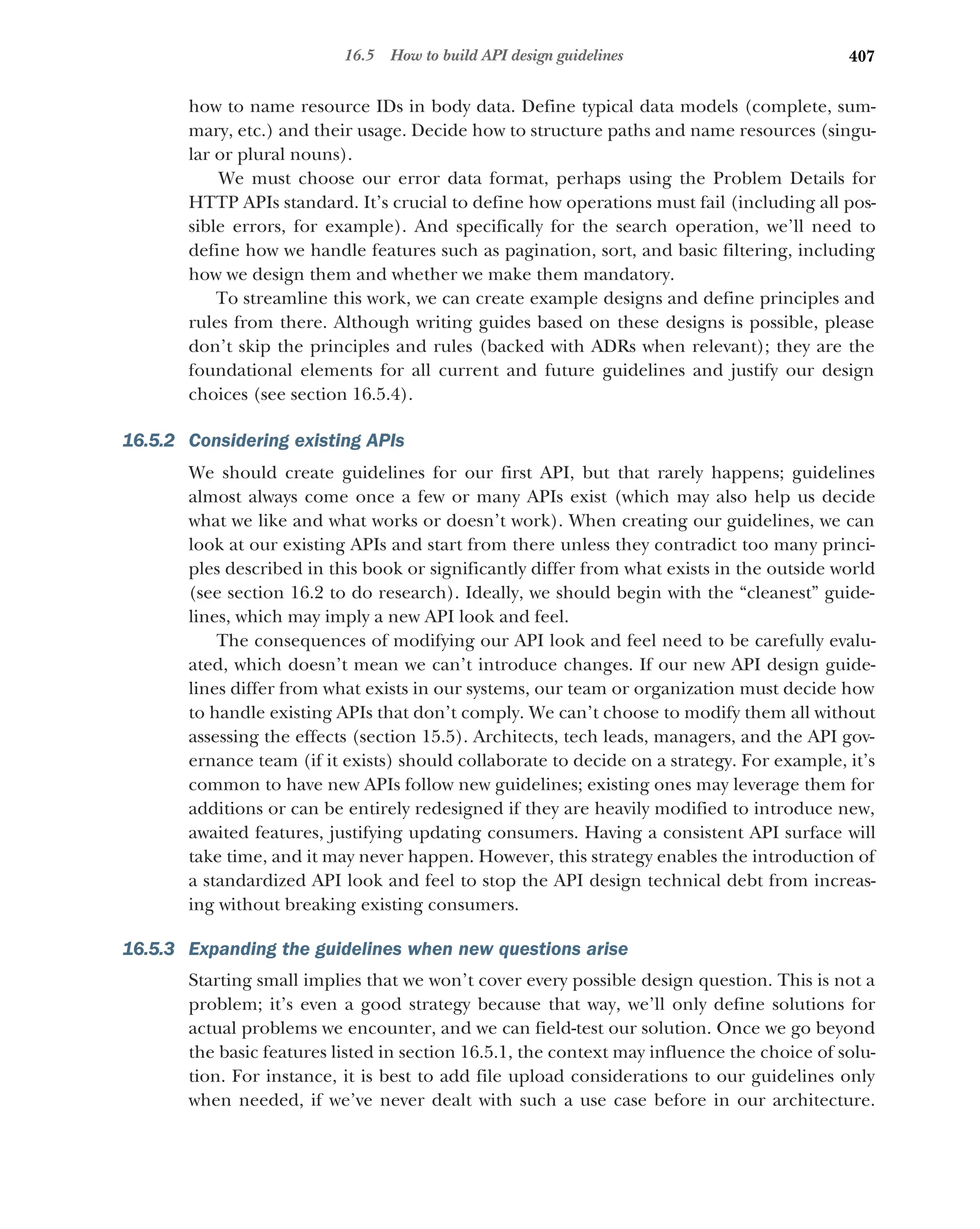 16.5 How to build API design guidelines 407

how to name resource IDs in body data. Define typical data models (complete, summary, etc.) and their usage. Decide how to structure paths and name resources (singular or plural nouns).

We must choose our error data format, perhaps using the Problem Details for HTTP APIs standard. It's crucial to define how operations must fail (including all possible errors, for example). And specifically for the search operation, we'll need to define how we handle features such as pagination, sort, and basic filtering, including how we design them and whether we make them mandatory.

To streamline this work, we can create example designs and define principles and rules from there. Although writing guides based on these designs is possible, please don't skip the principles and rules (backed with ADRs when relevant); they are the foundational elements for all current and future guidelines and justify our design choices (see section 16.5.4).

16.5.2 Considering existing APIs

We should create guidelines for our first API, but that rarely happens; guidelines almost always come once a few or many APIs exist (which may also help us decide what we like and what works or doesn't work). When creating our guidelines, we can look at our existing APIs and start from there unless they contradict too many principles described in this book or significantly differ from what exists in the outside world (see section 16.2 to do research). Ideally, we should begin with the "cleanest" guidelines, which may imply a new API look and feel.

The consequences of modifying our API look and feel need to be carefully evaluated, which doesn't mean we can't introduce changes. If our new API design guidelines differ from what exists in our systems, our team or organization must decide how to handle existing APIs that don't comply. We can't choose to modify them all without assessing the effects (section 15.5). Architects, tech leads, managers, and the API governance team (if it exists) should collaborate to decide on a strategy. For example, it's common to have new APIs follow new guidelines; existing ones may leverage them for additions or can be entirely redesigned if they are heavily modified to introduce new, awaited features, justifying updating consumers. Having a consistent API surface will take time, and it may never happen. However, this strategy enables the introduction of a standardized API look and feel to stop the API design technical debt from increasing without breaking existing consumers.

16.5.3 Expanding the guidelines when new questions arise

Starting small implies that we won't cover every possible design question. This is not a problem; it's even a good strategy because that way, we'll only define solutions for actual problems we encounter, and we can field-test our solution. Once we go beyond the basic features listed in section 16.5.1, the context may influence the choice of solution. For instance, it is best to add file upload considerations to our guidelines only when needed, if we've never dealt with such a use case before in our architecture.